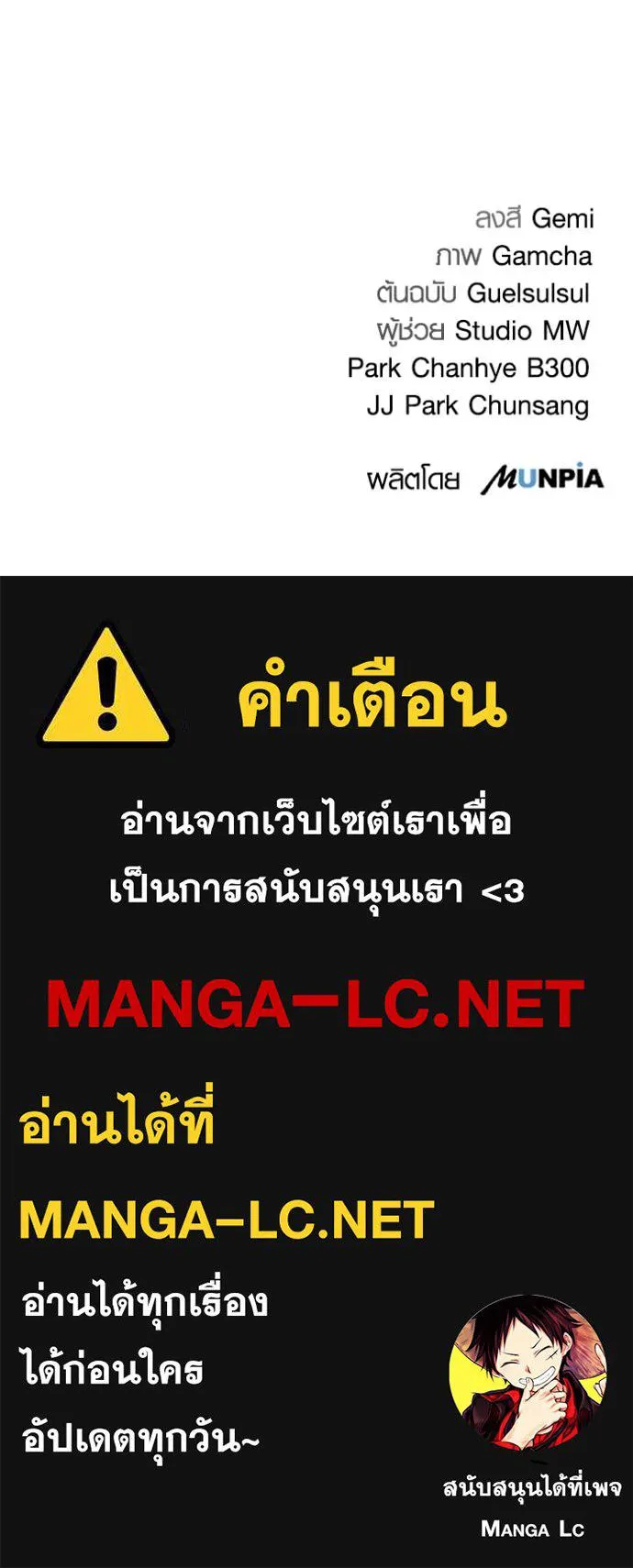 ลงสี Gemi
ภาพ Gamcha
ต้นฉบับ Guelsulsul
ผู้ช่วย Studio MW
Park Chanhye B300
JJ Park Chunsang

ผลิตโดย MUNPIA

คำเตือน

อ่านจากเว็บไซต์เราเพื่อ
เป็นการสนับสนุนเรา <3

MANGA-LC.NET

อ่านได้ที่

MANGA-LC.NET

อ่านได้ทุกเรื่อง
ได้ก่อนใคร
อัปเดตทุกวัน~

สนับสนุนได้ที่เพจ
MANGA LC